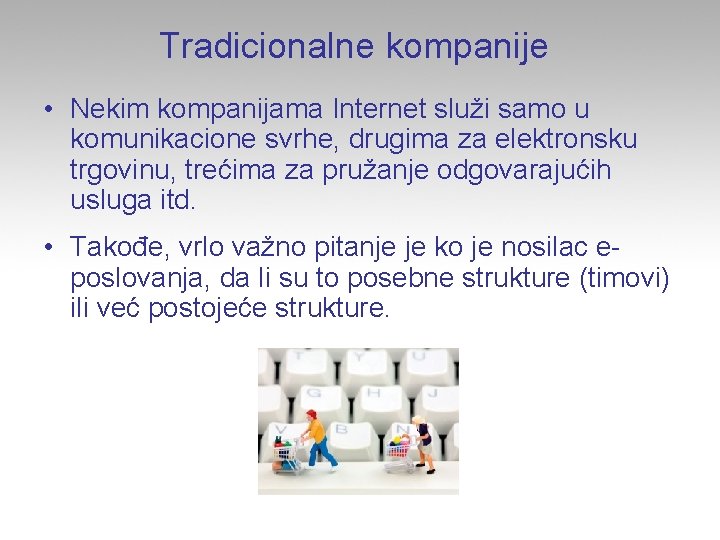 Tradicionalne kompanije

• Nekim kompanijama Internet služi samo u komunikacione svrhe, drugima za elektronsku trgovinu, trećima za pružanje odgovarajućih usluga itd.

• Takođe, vrlo važno pitanje je ko je nosilac e-poslovanja, da li su to posebne strukture (timovi) ili već postojeće strukture.

T Y U
G H J
V B N